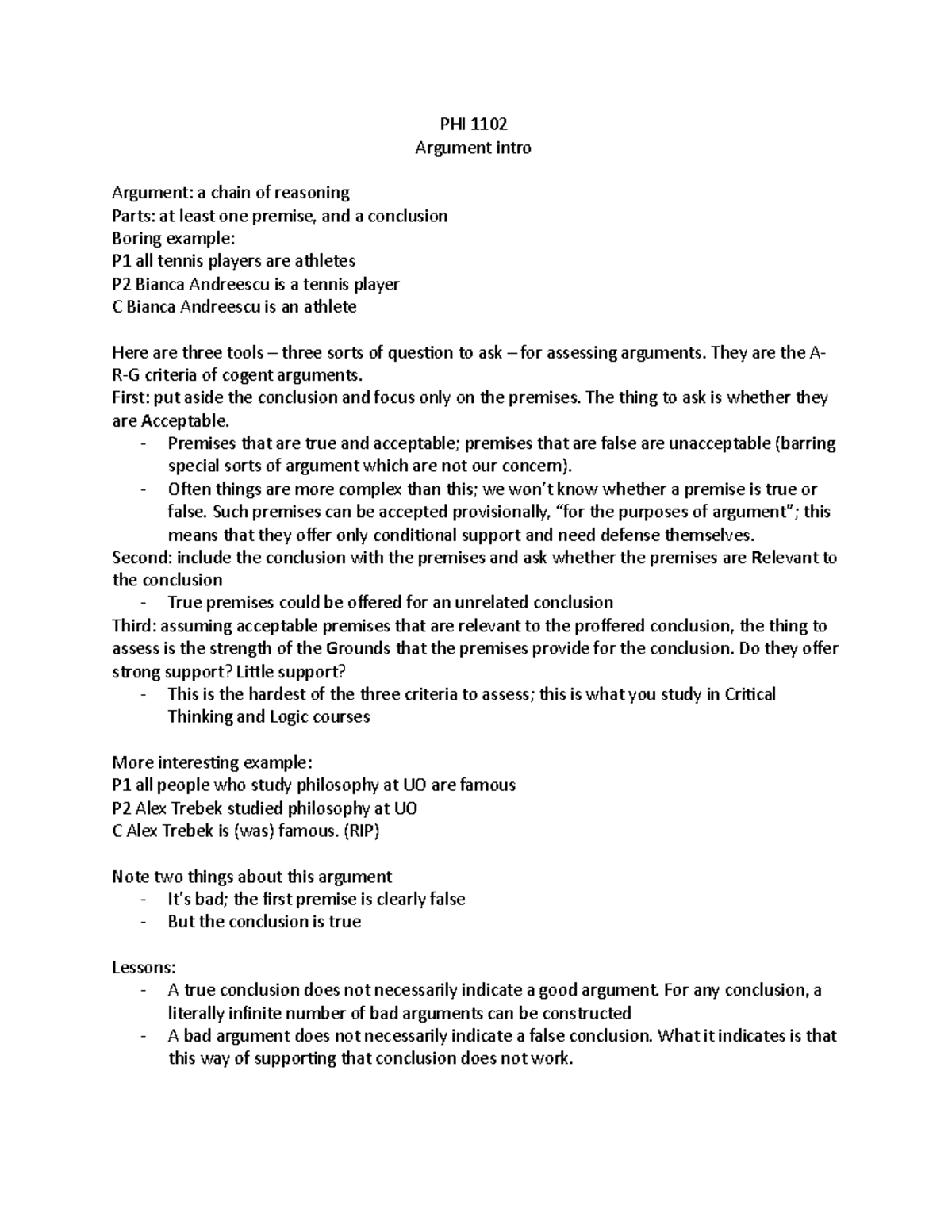 PHI 1102
Argument intro

Argument: a chain of reasoning
Parts: at least one premise, and a conclusion
Boring example:
P1 all tennis players are athletes
P2 Bianca Andreescu is a tennis player
C Bianca Andreescu is an athlete

Here are three tools – three sorts of question to ask – for assessing arguments. They are the A-R-G criteria of cogent arguments.
First: put aside the conclusion and focus only on the premises. The thing to ask is whether they are Acceptable.
- Premises that are true and acceptable; premises that are false are unacceptable (barring special sorts of argument which are not our concern).
- Often things are more complex than this; we won't know whether a premise is true or false. Such premises can be accepted provisionally, "for the purposes of argument"; this means that they offer only conditional support and need defense themselves.
Second: include the conclusion with the premises and ask whether the premises are Relevant to the conclusion
- True premises could be offered for an unrelated conclusion
Third: assuming acceptable premises that are relevant to the proffered conclusion, the thing to assess is the strength of the Grounds that the premises provide for the conclusion. Do they offer strong support? Little support?
- This is the hardest of the three criteria to assess; this is what you study in Critical Thinking and Logic courses

More interesting example:
P1 all people who study philosophy at UO are famous
P2 Alex Trebek studied philosophy at UO
C Alex Trebek is (was) famous. (RIP)

Note two things about this argument
- It's bad; the first premise is clearly false
- But the conclusion is true

Lessons:
- A true conclusion does not necessarily indicate a good argument. For any conclusion, a literally infinite number of bad arguments can be constructed
- A bad argument does not necessarily indicate a false conclusion. What it indicates is that this way of supporting that conclusion does not work.